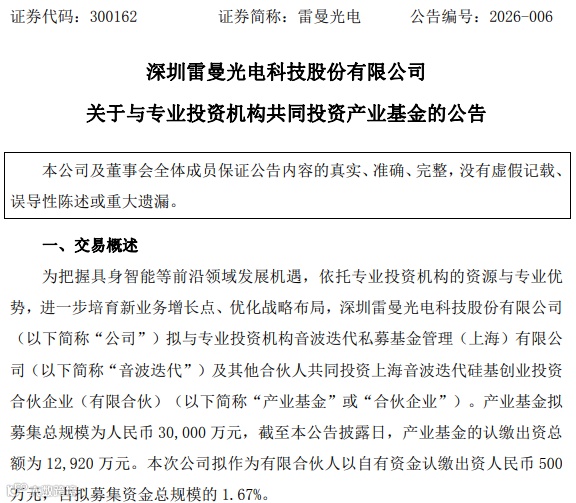 证券代码：300162　　　证券简称：雷曼光电　　　公告编号：2026-006

深圳雷曼光电科技股份有限公司

关于与专业投资机构共同投资产业基金的公告

本公司及董事会全体成员保证公告内容的真实、准确、完整，没有虚假记载、误导性陈述或重大遗漏。

一、交易概述

为把握具身智能等前沿领域发展机遇，依托专业投资机构的资源与专业优势，进一步培育新业务增长点、优化战略布局，深圳雷曼光电科技股份有限公司（以下简称“公司”）拟与专业投资机构音波迭代私募基金管理（上海）有限公司（以下简称“音波迭代”）及其他合伙人共同投资上海音波迭代硅基创业投资合伙企业（有限合伙）（以下简称“产业基金”或“合伙企业”）。产业基金拟募集总规模为人民币 30,000 万元，截至本公告披露日，产业基金的认缴出资总额为 12,920 万元。本次公司拟作为有限合伙人以自有资金认缴出资人民币 500 万元，占拟募集资金总规模的 1.67%。